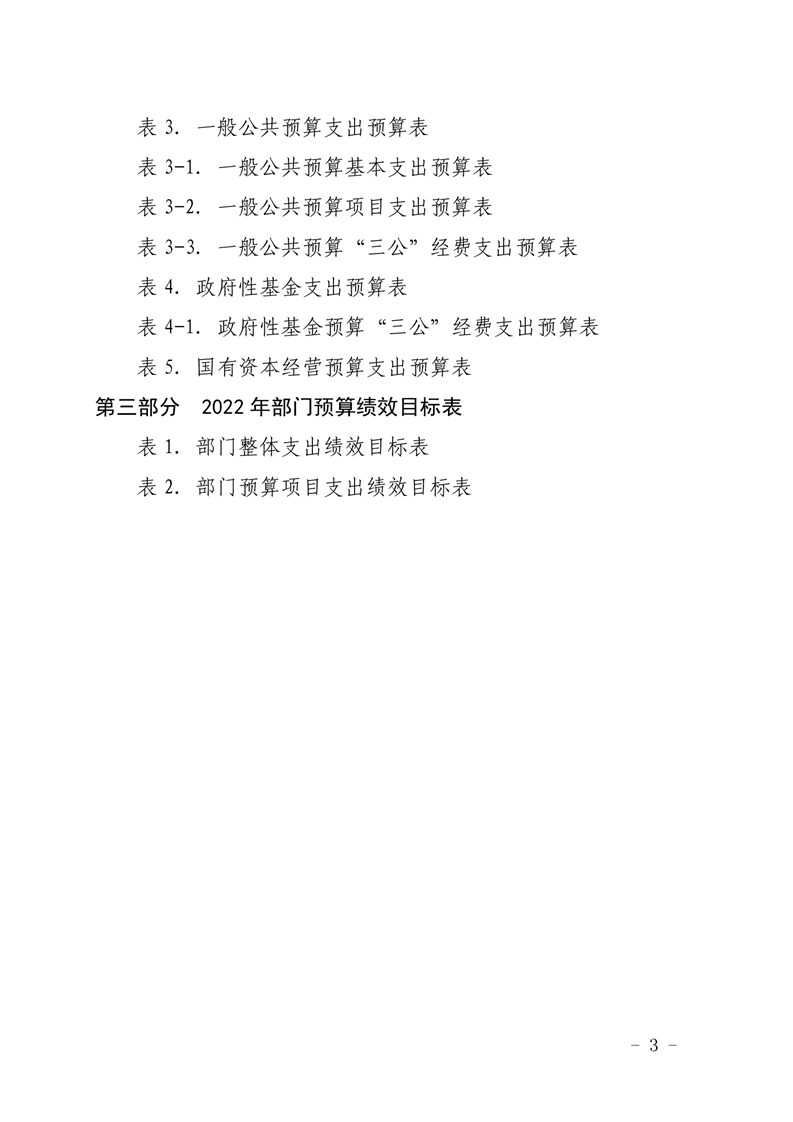 表3.一般公共预算支出预算表

表3-1.一般公共预算基本支出预算表

表3-2.一般公共预算项目支出预算表

表3-3.一般公共预算“三公”经费支出预算表

表4.政府性基金支出预算表

表4-1.政府性基金预算“三公”经费支出预算表

表5.国有资本经营预算支出预算表

第三部分 2022年部门预算绩效目标表

表1.部门整体支出绩效目标表

表2.部门预算项目支出绩效目标表

- 3 -